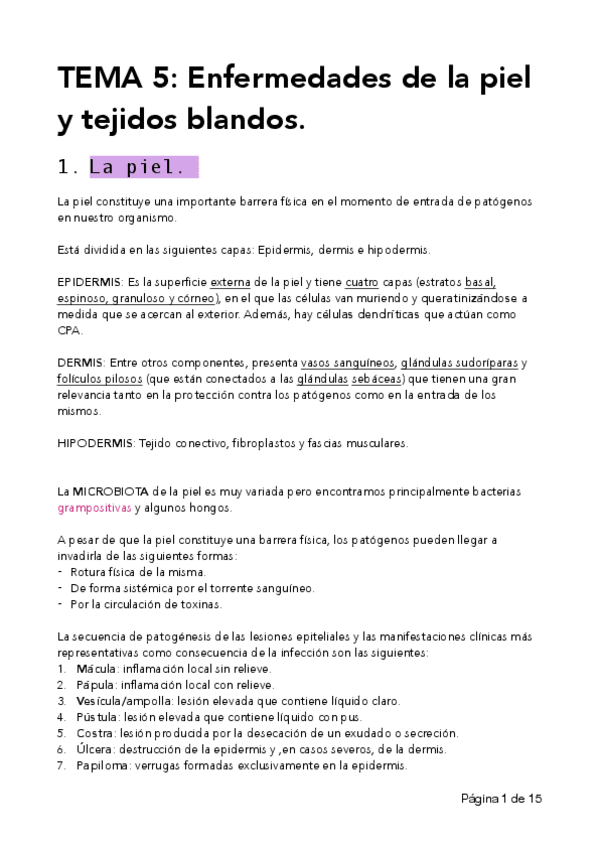 TEMA 5: Enfermedades de la piel y tejidos blandos.

1. La piel.

La piel constituye una importante barrera física en el momento de entrada de patógenos en nuestro organismo.

Está dividida en las siguientes capas: Epidermis, dermis e hipodermis.

EPIDERMIS: Es la superficie externa de la piel y tiene cuatro capas (estratos basal, espinoso, granuloso y córneo), en el que las células van muriendo y queratinizándose a medida que se acercan al exterior. Además, hay células dendríticas que actúan como CPA.

DERMIS: Entre otros componentes, presenta vasos sanguíneos, glándulas sudoríparas y folículos pilosos (que están conectados a las glándulas sebáceas) que tienen una gran relevancia tanto en la protección contra los patógenos como en la entrada de los mismos.

HIPODERMIS: Tejido conectivo, fibroplastos y fascias musculares.

La MICROBIOTA de la piel es muy variada pero encontramos principalmente bacterias grampositivas y algunos hongos.

A pesar de que la piel constituye una barrera física, los patógenos pueden llegar a invadirla de las siguientes formas:
- Rotura física de la misma.
- De forma sistémica por el torrente sanguíneo.
- Por la circulación de toxinas.

La secuencia de patogénesis de las lesiones epiteliales y las manifestaciones clínicas más representativas como consecuencia de la infección son las siguientes:
1. Mácula: inflamación local sin relieve.
2. Pápula: inflamación local con relieve.
3. Vesícula/ampolla: lesión elevada que contiene líquido claro.
4. Pústula: lesión elevada que contiene líquido con pus.
5. Costra: lesión producida por la desecación de un exudado o secreción.
6. Úlcera: destrucción de la epidermis y ,en casos severos, de la dermis.
7. Papiloma: verrugas formadas exclusivamente en la epidermis.

Página 1 de 15